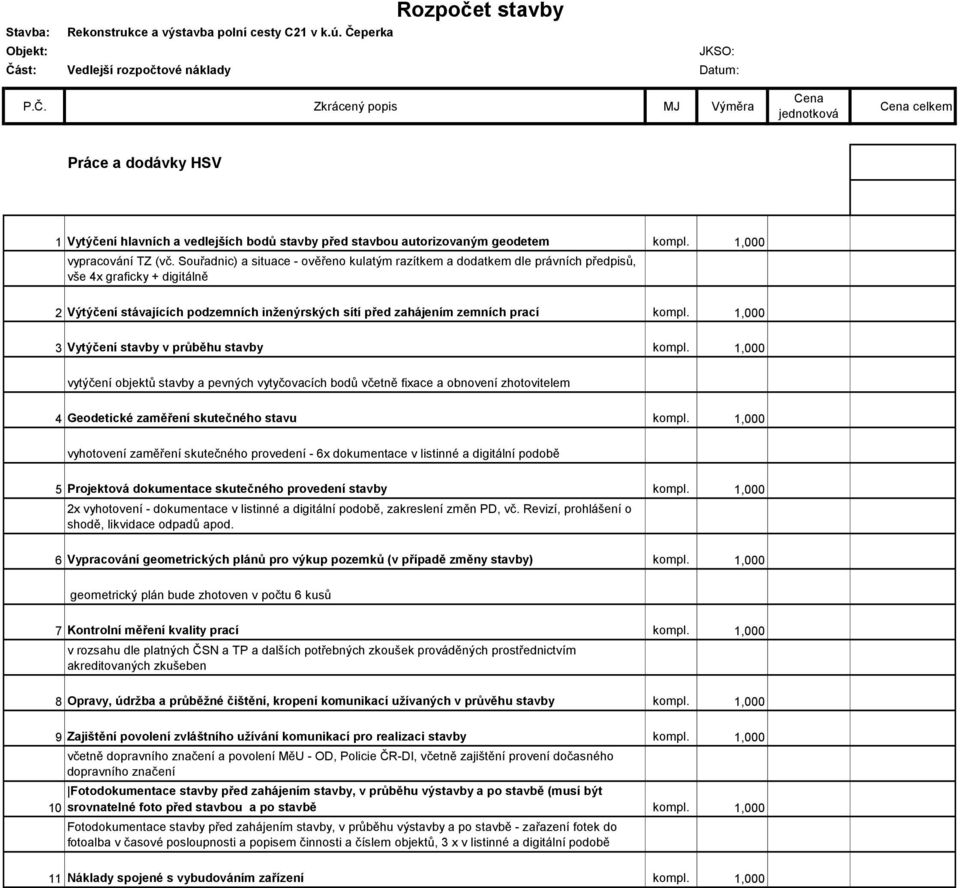 Rozpočet stavby

Stavba: Rekonstrukce a výstavba polní cesty C21 v k.ú. Čeperka
Objekt: JKSO:
Část: Vedlejší rozpočtové náklady Datum:

| P.Č. | Zkrácený popis | MJ | Výměra | Cena jednotková | Cena celkem |
|---|---|---|---|---|---|
| | Práce a dodávky HSV | | | | |
| 1 | Vytýčení hlavních a vedlejších bodů stavby před stavbou autorizovaným geodetem | kompl. | 1,000 | | |
| | vypracování TZ (vč. Souřadnic) a situace - ověřeno kulatým razítkem a dodatkem dle právních předpisů, vše 4x graficky + digitálně | | | | |
| 2 | Výtýčení stávajících podzemních inženýrských sítí před zahájením zemních prací | kompl. | 1,000 | | |
| 3 | Vytýčení stavby v průběhu stavby | kompl. | 1,000 | | |
| | vytýčení objektů stavby a pevných vytyčovacích bodů včetně fixace a obnovení zhotovitelem | | | | |
| 4 | Geodetické zaměření skutečného stavu | kompl. | 1,000 | | |
| | vyhotovení zaměření skutečného provedení - 6x dokumentace v listinné a digitální podobě | | | | |
| 5 | Projektová dokumentace skutečného provedení stavby | kompl. | 1,000 | | |
| | 2x vyhotovení - dokumentace v listinné a digitální podobě, zakreslení změn PD, vč. Revizí, prohlášení o shodě, likvidace odpadů apod. | | | | |
| 6 | Vypracování geometrických plánů pro výkup pozemků (v případě změny stavby) | kompl. | 1,000 | | |
| | geometrický plán bude zhotoven v počtu 6 kusů | | | | |
| 7 | Kontrolní měření kvality prací | kompl. | 1,000 | | |
| | v rozsahu dle platných ČSN a TP a dalších potřebných zkoušek prováděných prostřednictvím akreditovaných zkušeben | | | | |
| 8 | Opravy, údržba a průběžné čištění, kropení komunikací užívaných v průvěhu stavby | kompl. | 1,000 | | |
| 9 | Zajištění povolení zvláštního užívání komunikací pro realizaci stavby | kompl. | 1,000 | | |
| | včetně dopravního značení a povolení MěU - OD, Policie ČR-DI, včetně zajištění provení dočasného dopravního značení | | | | |
| 10 | Fotodokumentace stavby před zahájením stavby, v průběhu výstavby a po stavbě (musí být srovnatelné foto před stavbou a po stavbě | kompl. | 1,000 | | |
| | Fotodokumentace stavby před zahájením stavby, v průběhu výstavby a po stavbě - zařazení fotek do fotoalba v časové posloupnosti a popisem činnosti a číslem objektů, 3 x v listinné a digitální podobě | | | | |
| 11 | Náklady spojené s vybudováním zařízení | kompl. | 1,000 | | |